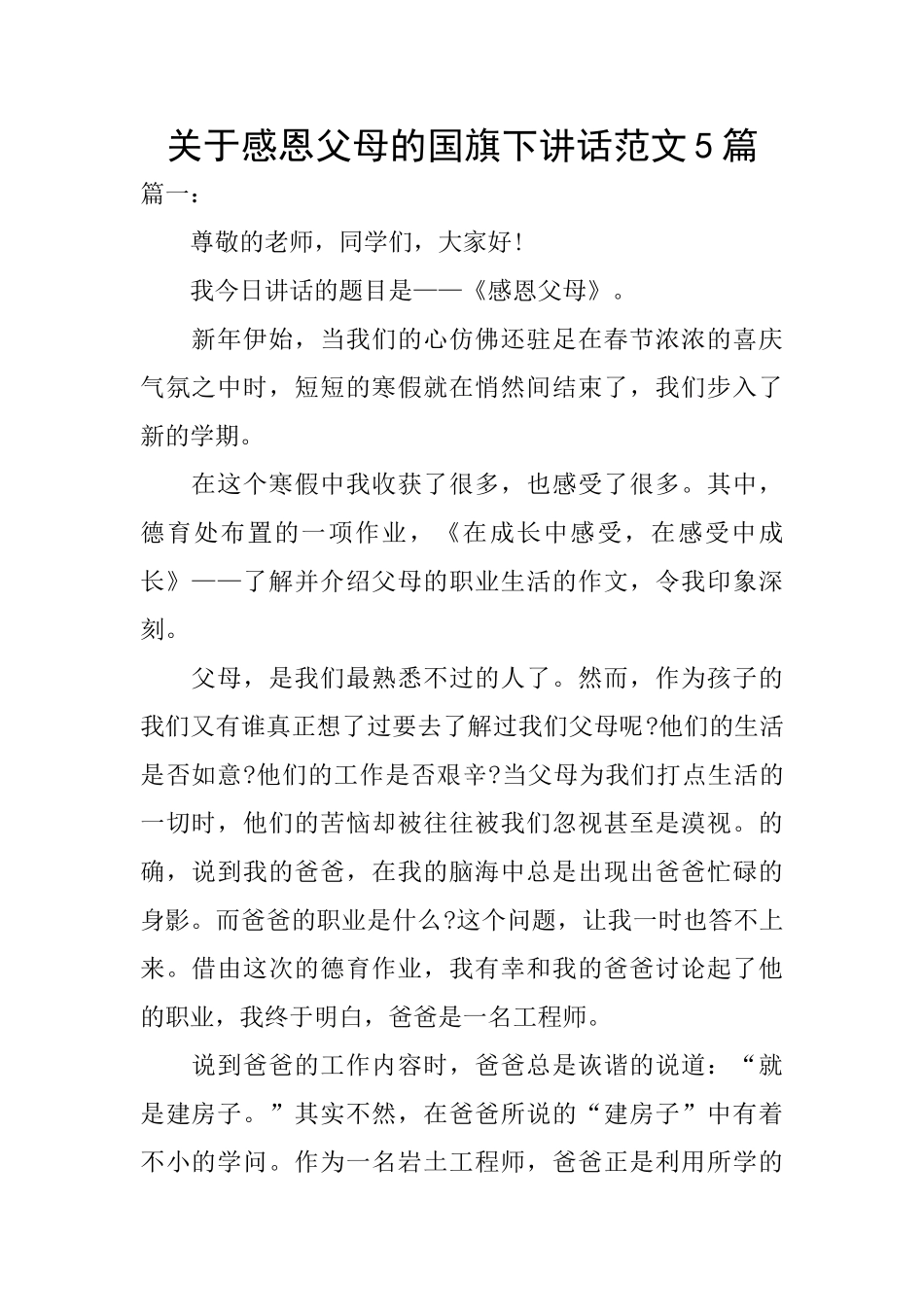 关于感恩父母的国旗下讲话范文5篇

篇一：

尊敬的老师，同学们，大家好！

我今日讲话的题目是——《感恩父母》。

新年伊始，当我们的心仿佛还驻足在春节浓浓的喜庆气氛之中时，短短的寒假就在悄然间结束了，我们步入了新的学期。

在这个寒假中我收获了很多，也感受了很多。其中，德育处布置的一项作业，《在成长中感受，在感受中成长》——了解并介绍父母的职业生活的作文，令我印象深刻。

父母，是我们最熟悉不过的人了。然而，作为孩子的我们又有谁真正想了过要去了解过我们父母呢?他们的生活是否如意?他们的工作是否艰辛?当父母为我们打点生活的一切时，他们的苦恼却被往往被我们忽视甚至是漠视。的确，说到我的爸爸，在我的脑海中总是出现出爸爸忙碌的身影。而爸爸的职业是什么?这个问题，让我一时也答不上来。借由这次的德育作业，我有幸和我的爸爸讨论起了他的职业，我终于明白，爸爸是一名工程师。

说到爸爸的工作内容时，爸爸总是诙谐的说道：“就是建房子。”其实不然，在爸爸所说的“建房子”中有着不小的学问。作为一名岩土工程师，爸爸正是利用所学的